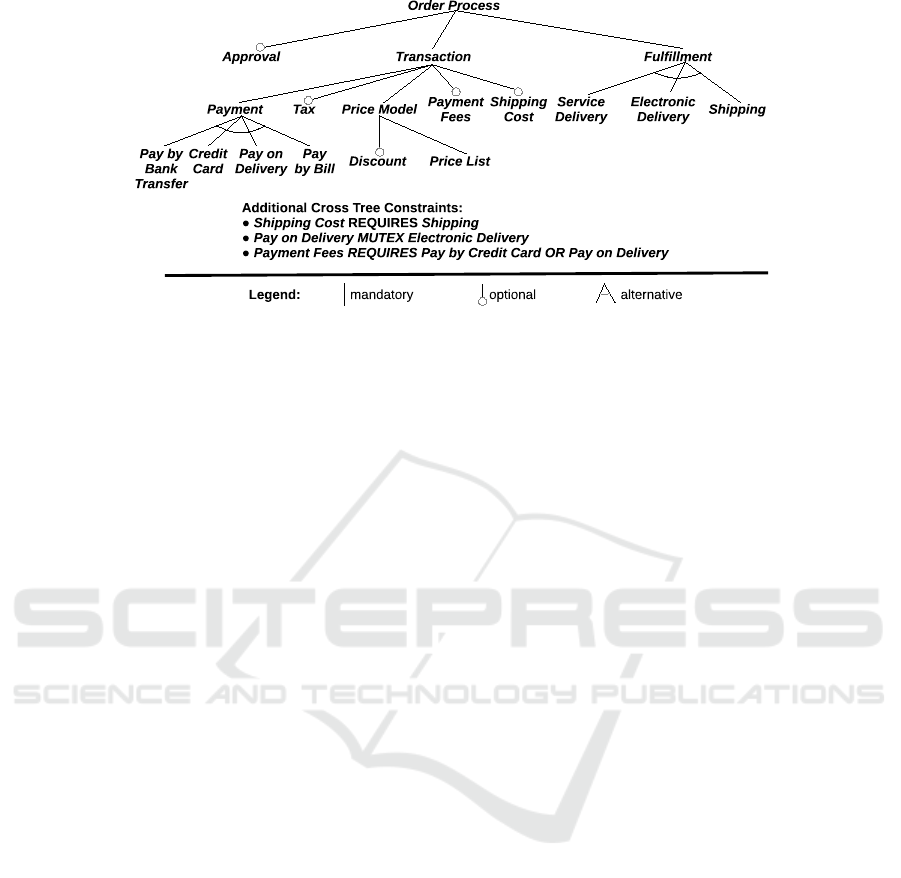 Order Process

Approval

Transaction

Fulfillment

Payment

Tax

Price Model

Payment Fees

Shipping Cost

Service Delivery

Electronic Delivery

Shipping

Pay by Bank Transfer

Credit Card

Pay on Delivery

Pay by Bill

Discount

Price List

Additional Cross Tree Constraints:
● Shipping Cost REQUIRES Shipping
● Pay on Delivery MUTEX Electronic Delivery
● Payment Fees REQUIRES Pay by Credit Card OR Pay on Delivery

Legend: mandatory optional alternative

SCITEPRESS
SCIENCE AND TECHNOLOGY PUBLICATIONS